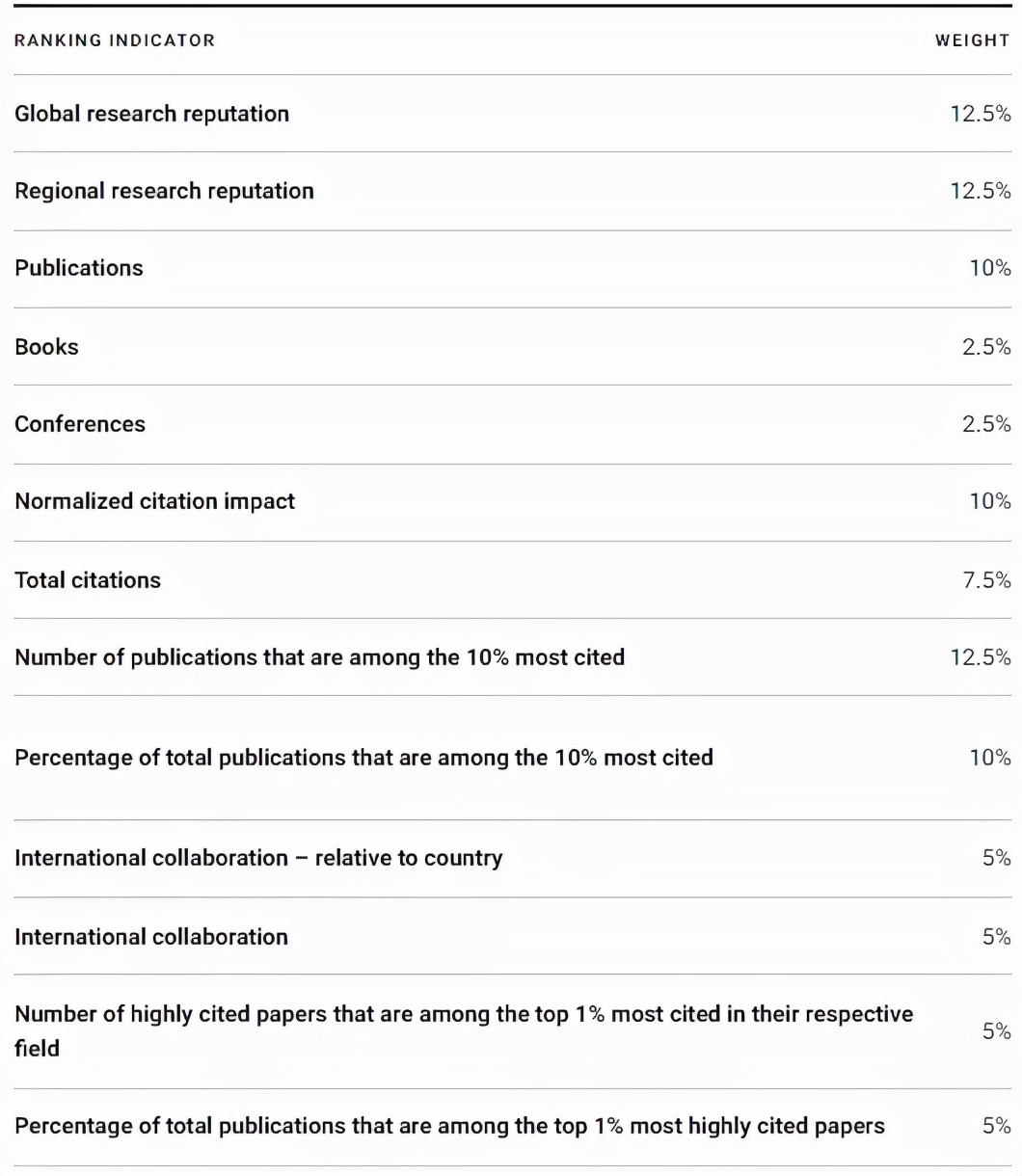 | RANKING INDICATOR | WEIGHT |
|---|---|
| Global research reputation | 12.5% |
| Regional research reputation | 12.5% |
| Publications | 10% |
| Books | 2.5% |
| Conferences | 2.5% |
| Normalized citation impact | 10% |
| Total citations | 7.5% |
| Number of publications that are among the 10% most cited | 12.5% |
| Percentage of total publications that are among the 10% most cited | 10% |
| International collaboration – relative to country | 5% |
| International collaboration | 5% |
| Number of highly cited papers that are among the top 1% most cited in their respective field | 5% |
| Percentage of total publications that are among the top 1% most highly cited papers | 5% |